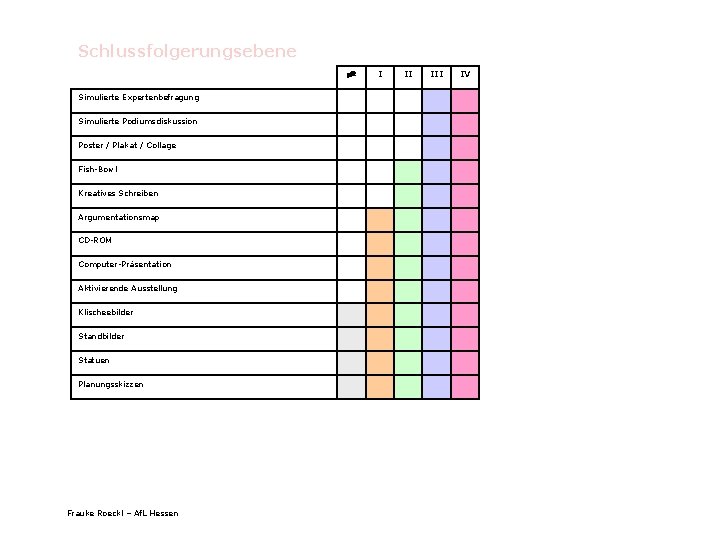 Schlussfolgerungsebene

| | | I | II | III | IV |
|---|---|---|---|---|---|
| Simulierte Expertenbefragung | | | | | |
| Simulierte Podiumsdiskussion | | | | | |
| Poster / Plakat / Collage | | | | | |
| Fish-Bowl | | | | | |
| Kreatives Schreiben | | | | | |
| Argumentationsmap | | | | | |
| CD-ROM | | | | | |
| Computer-Präsentation | | | | | |
| Aktivierende Ausstellung | | | | | |
| Klischeebilder | | | | | |
| Standbilder | | | | | |
| Statuen | | | | | |
| Planungsskizzen | | | | | |

Frauke Roeckl – AfL Hessen